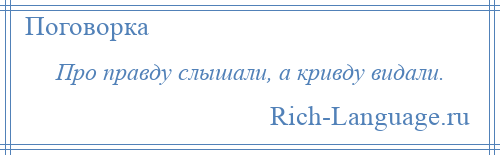 Поговорка

Про правду слышали, а кривду видали.

Rich-Language.ru